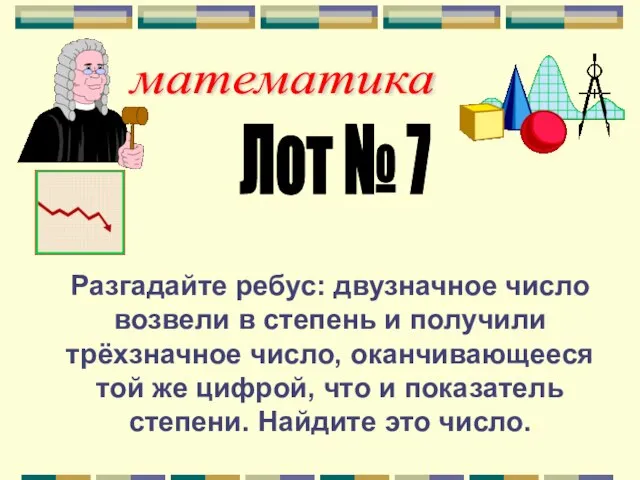 математика

Лот № 7

Разгадайте ребус: двузначное число возвели в степень и получили трёхзначное число, оканчивающееся той же цифрой, что и показатель степени. Найдите это число.